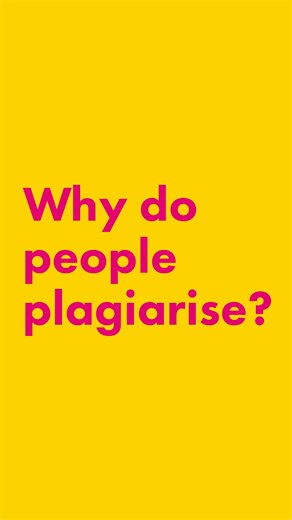 Why do people plagiarise?